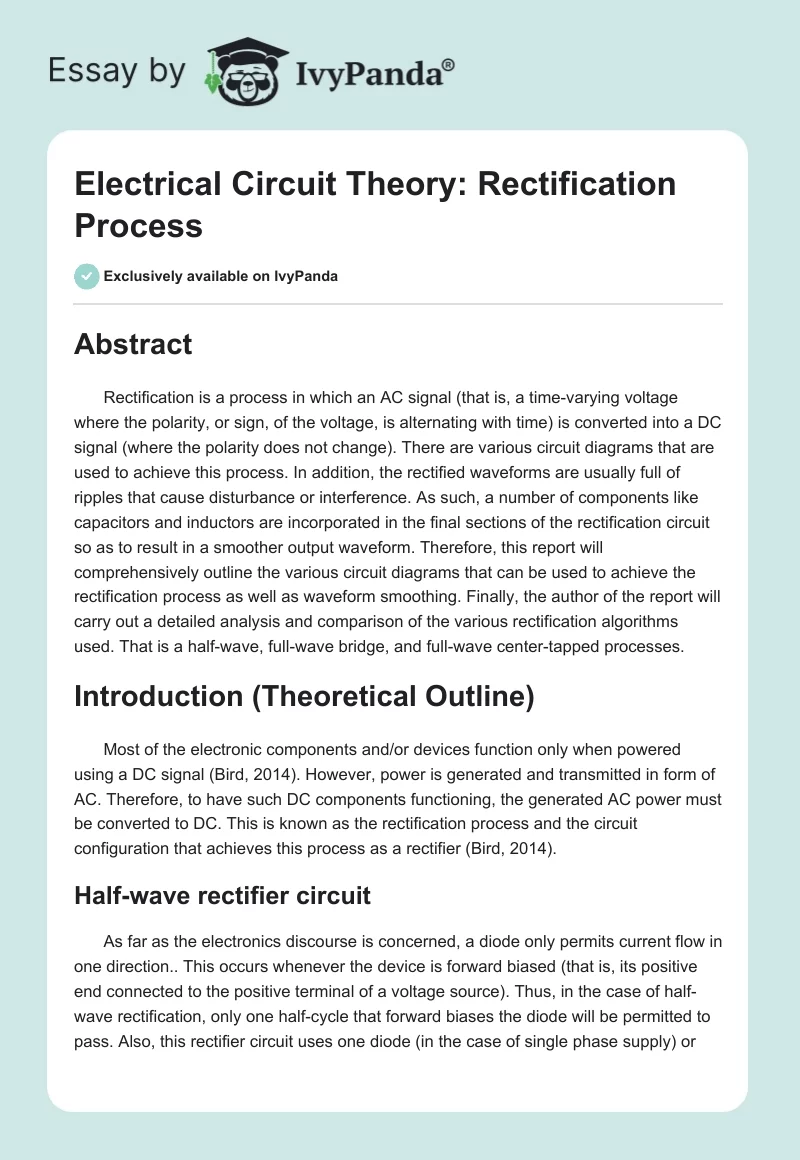 Essay by IvyPanda®

Electrical Circuit Theory: Rectification Process

Exclusively available on IvyPanda

Abstract

Rectification is a process in which an AC signal (that is, a time-varying voltage where the polarity, or sign, of the voltage, is alternating with time) is converted into a DC signal (where the polarity does not change). There are various circuit diagrams that are used to achieve this process. In addition, the rectified waveforms are usually full of ripples that cause disturbance or interference. As such, a number of components like capacitors and inductors are incorporated in the final sections of the rectification circuit so as to result in a smoother output waveform. Therefore, this report will comprehensively outline the various circuit diagrams that can be used to achieve the rectification process as well as waveform smoothing. Finally, the author of the report will carry out a detailed analysis and comparison of the various rectification algorithms used. That is a half-wave, full-wave bridge, and full-wave center-tapped processes.

Introduction (Theoretical Outline)

Most of the electronic components and/or devices function only when powered using a DC signal (Bird, 2014). However, power is generated and transmitted in form of AC. Therefore, to have such DC components functioning, the generated AC power must be converted to DC. This is known as the rectification process and the circuit configuration that achieves this process as a rectifier (Bird, 2014).

Half-wave rectifier circuit

As far as the electronics discourse is concerned, a diode only permits current flow in one direction.. This occurs whenever the device is forward biased (that is, its positive end connected to the positive terminal of a voltage source). Thus, in the case of half-wave rectification, only one half-cycle that forward biases the diode will be permitted to pass. Also, this rectifier circuit uses one diode (in the case of single phase supply) or